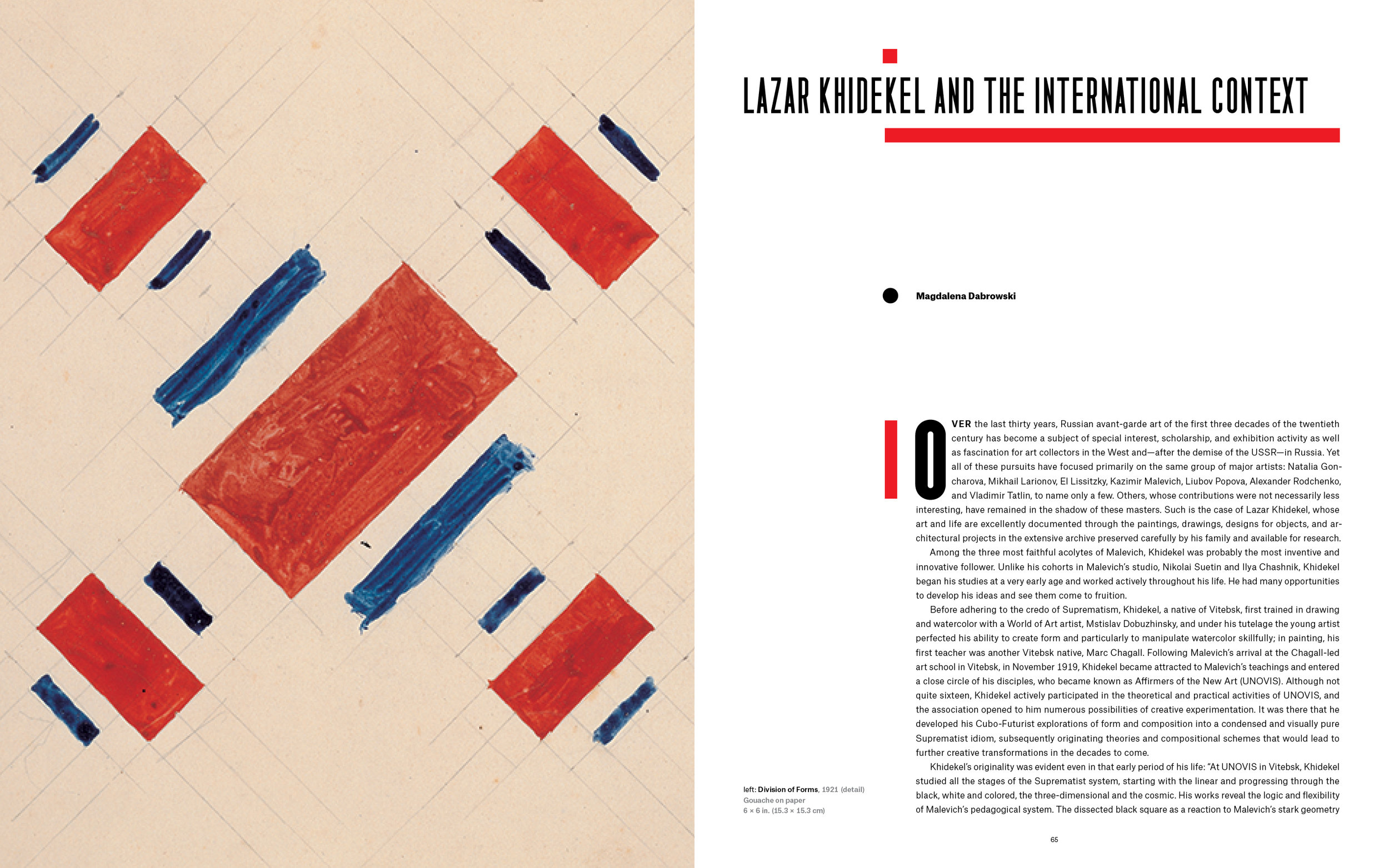 LAZAR KHIDEKEL AND THE INTERNATIONAL CONTEXT

Magdalena Dabrowski

OVER the last thirty years, Russian avant-garde art of the first three decades of the twentieth century has become a subject of special interest, scholarship, and exhibition activity as well as fascination for art collectors in the West and—after the demise of the USSR—in Russia. Yet all of these pursuits have focused primarily on the same group of major artists: Natalia Goncharova, Mikhail Larionov, El Lissitzky, Kazimir Malevich, Liubov Popova, Alexander Rodchenko, and Vladimir Tatlin, to name only a few. Others, whose contributions were not necessarily less interesting, have remained in the shadow of these masters. Such is the case of Lazar Khidekel, whose art and life are excellently documented through the paintings, drawings, designs for objects, and architectural projects in the extensive archive preserved carefully by his family and available for research.

Among the three most faithful acolytes of Malevich, Khidekel was probably the most inventive and innovative follower. Unlike his cohorts in Malevich's studio, Nikolai Suetin and Ilya Chashnik, Khidekel began his studies at a very early age and worked actively throughout his life. He had many opportunities to develop his ideas and see them come to fruition.

Before adhering to the credo of Suprematism, Khidekel, a native of Vitebsk, first trained in drawing and watercolor with a World of Art artist, Mstislav Dobuzhinsky, and under his tutelage the young artist perfected his ability to create form and particularly to manipulate watercolor skillfully; in painting, his first teacher was another Vitebsk native, Marc Chagall. Following Malevich's arrival at the Chagall-led art school in Vitebsk, in November 1919, Khidekel became attracted to Malevich's teachings and entered a close circle of his disciples, who became known as Affirmers of the New Art (UNOVIS). Although not quite sixteen, Khidekel actively participated in the theoretical and practical activities of UNOVIS, and the association opened to him numerous possibilities of creative experimentation. It was there that he developed his Cubo-Futurist explorations of form and composition into a condensed and visually pure Suprematist idiom, subsequently originating theories and compositional schemes that would lead to further creative transformations in the decades to come.

Khidekel's originality was evident even in that early period of his life: "At UNOVIS in Vitebsk, Khidekel studied all the stages of the Suprematist system, starting with the linear and progressing through the black, white and colored, the three-dimensional and the cosmic. His works reveal the logic and flexibility of Malevich's pedagogical system. The dissected black square as a reaction to Malevich's stark geometry

left: Division of Forms, 1921 (detail)
Gouache on paper
6 × 6 in. (15.3 × 15.3 cm)

65